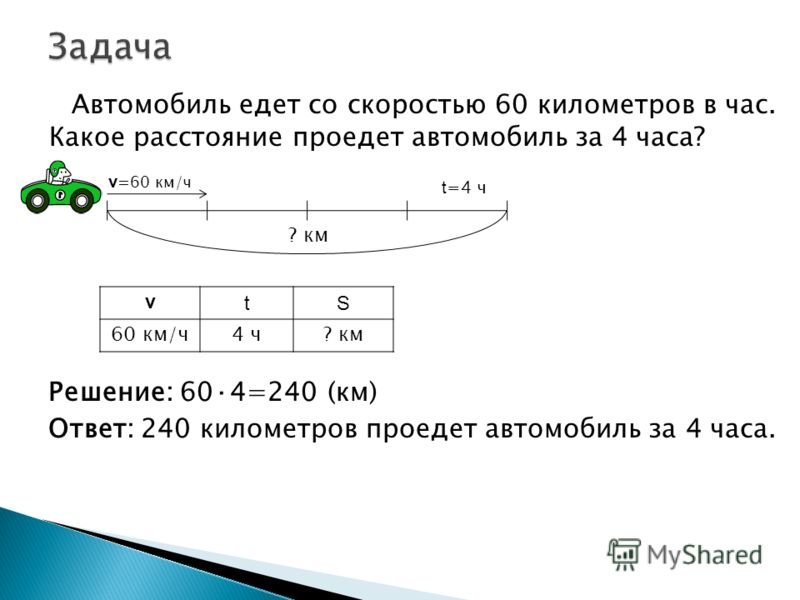 Задача

Автомобиль едет со скоростью 60 километров в час. Какое расстояние проедет автомобиль за 4 часа?

v=60 км/ч

t=4 ч

? км

| v | t | S |
|---|---|---|
| 60 км/ч | 4 ч | ? км |

Решение: $60 \cdot 4=240$ (км)

Ответ: 240 километров проедет автомобиль за 4 часа.

MyShared